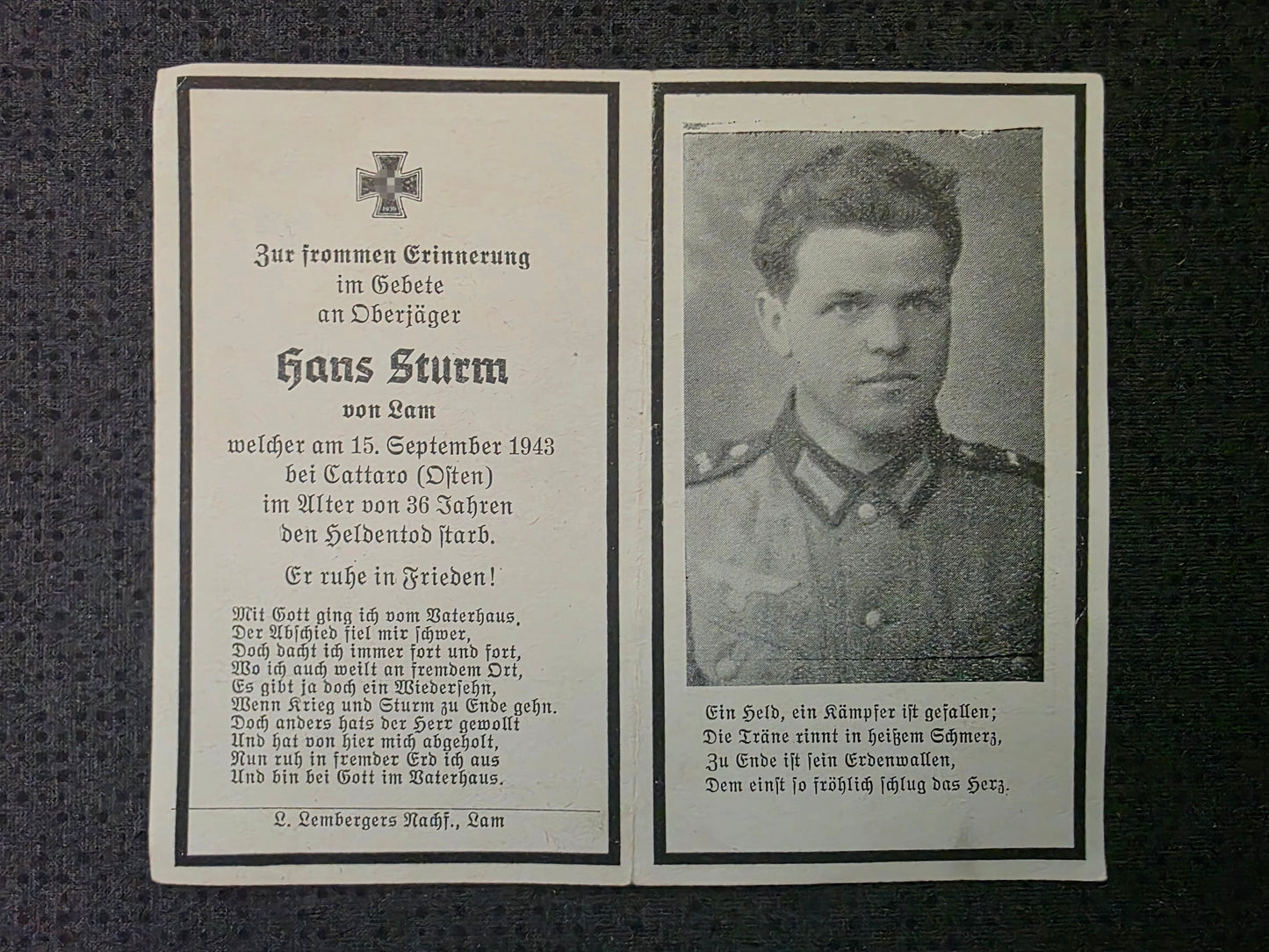 Zur frommen Erinnerung
im Gebete
an Oberjäger

Hans Sturm
von Lam
welcher am 15. September 1943
bei Cattaro (Osten)
im Alter von 36 Jahren
den Heldentod starb.

Er ruhe in Frieden!

Mit Gott ging ich vom Vaterhaus,
Der Abschied fiel mir schwer,
Doch dacht ich immer fort und fort,
Wo ich auch weilt an fremdem Ort,
Es gibt ja doch ein Wiedersehn,
Wenn Krieg und Sturm zu Ende gehn.
Doch anders hats der Herr gewollt
Und hat von hier mich abgeholt,
Nun ruh in fremder Erd ich aus
Und bin bei Gott im Vaterhaus.

L. Lembergers Nachf., Lam

Ein Held, ein Kämpfer ist gefallen;
Die Träne rinnt in heißem Schmerz,
Zu Ende ist sein Erdenwallen,
Dem einst so fröhlich schlug das Herz.